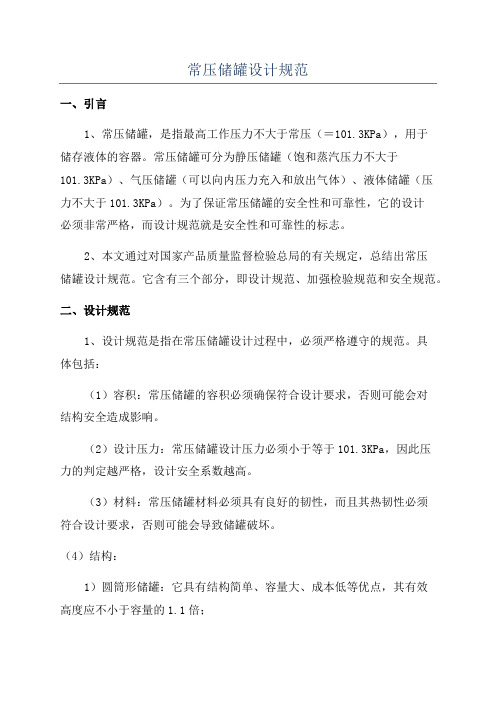 常压储罐设计规范

一、引言

1、常压储罐，是指最高工作压力不大于常压（＝101.3KPa），用于储存液体的容器。常压储罐可分为静压储罐（饱和蒸汽压力不大于101.3KPa）、气压储罐（可以向内压力充入和放出气体）、液体储罐（压力不大于101.3KPa）。为了保证常压储罐的安全性和可靠性，它的设计必须非常严格，而设计规范就是安全性和可靠性的标志。

2、本文通过对国家产品质量监督检验总局的有关规定，总结出常压储罐设计规范。它含有三个部分，即设计规范、加强检验规范和安全规范。

二、设计规范

1、设计规范是指在常压储罐设计过程中，必须严格遵守的规范。具体包括：

（1）容积：常压储罐的容积必须确保符合设计要求，否则可能会对结构安全造成影响。

（2）设计压力：常压储罐设计压力必须小于等于101.3KPa，因此压力的判定越严格，设计安全系数越高。

（3）材料：常压储罐材料必须具有良好的韧性，而且其热韧性必须符合设计要求，否则可能会导致储罐破坏。

（4）结构：

1）圆筒形储罐：它具有结构简单、容量大、成本低等优点，其有效高度应不小于容量的1.1倍；